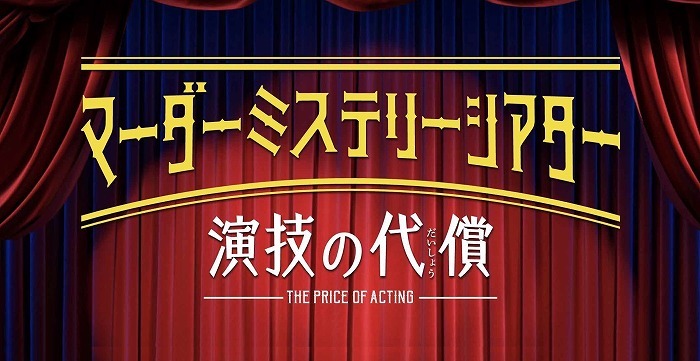 マーダーミステリーシアター

演技の代償

だいしょう

THE PRICE OF ACTING